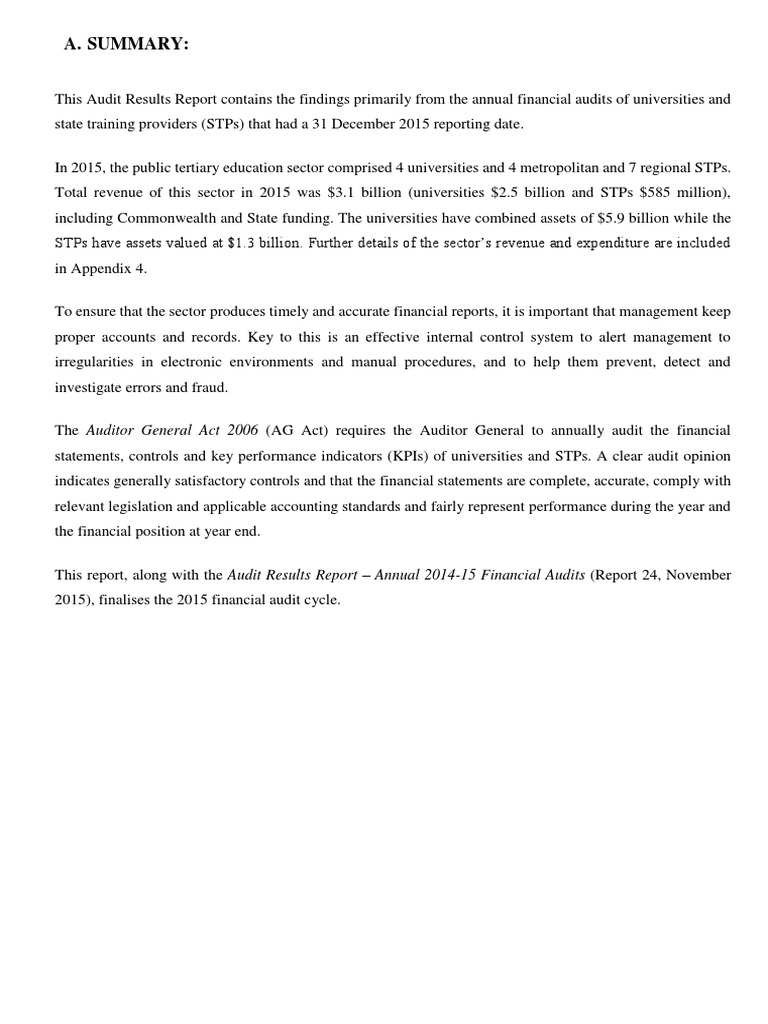 A. SUMMARY:

This Audit Results Report contains the findings primarily from the annual financial audits of universities and state training providers (STPs) that had a 31 December 2015 reporting date.

In 2015, the public tertiary education sector comprised 4 universities and 4 metropolitan and 7 regional STPs. Total revenue of this sector in 2015 was \$3.1 billion (universities \$2.5 billion and STPs \$585 million), including Commonwealth and State funding. The universities have combined assets of \$5.9 billion while the STPs have assets valued at \$1.3 billion. Further details of the sector's revenue and expenditure are included in Appendix 4.

To ensure that the sector produces timely and accurate financial reports, it is important that management keep proper accounts and records. Key to this is an effective internal control system to alert management to irregularities in electronic environments and manual procedures, and to help them prevent, detect and investigate errors and fraud.

The Auditor General Act 2006 (AG Act) requires the Auditor General to annually audit the financial statements, controls and key performance indicators (KPIs) of universities and STPs. A clear audit opinion indicates generally satisfactory controls and that the financial statements are complete, accurate, comply with relevant legislation and applicable accounting standards and fairly represent performance during the year and the financial position at year end.

This report, along with the Audit Results Report – Annual 2014-15 Financial Audits (Report 24, November 2015), finalises the 2015 financial audit cycle.